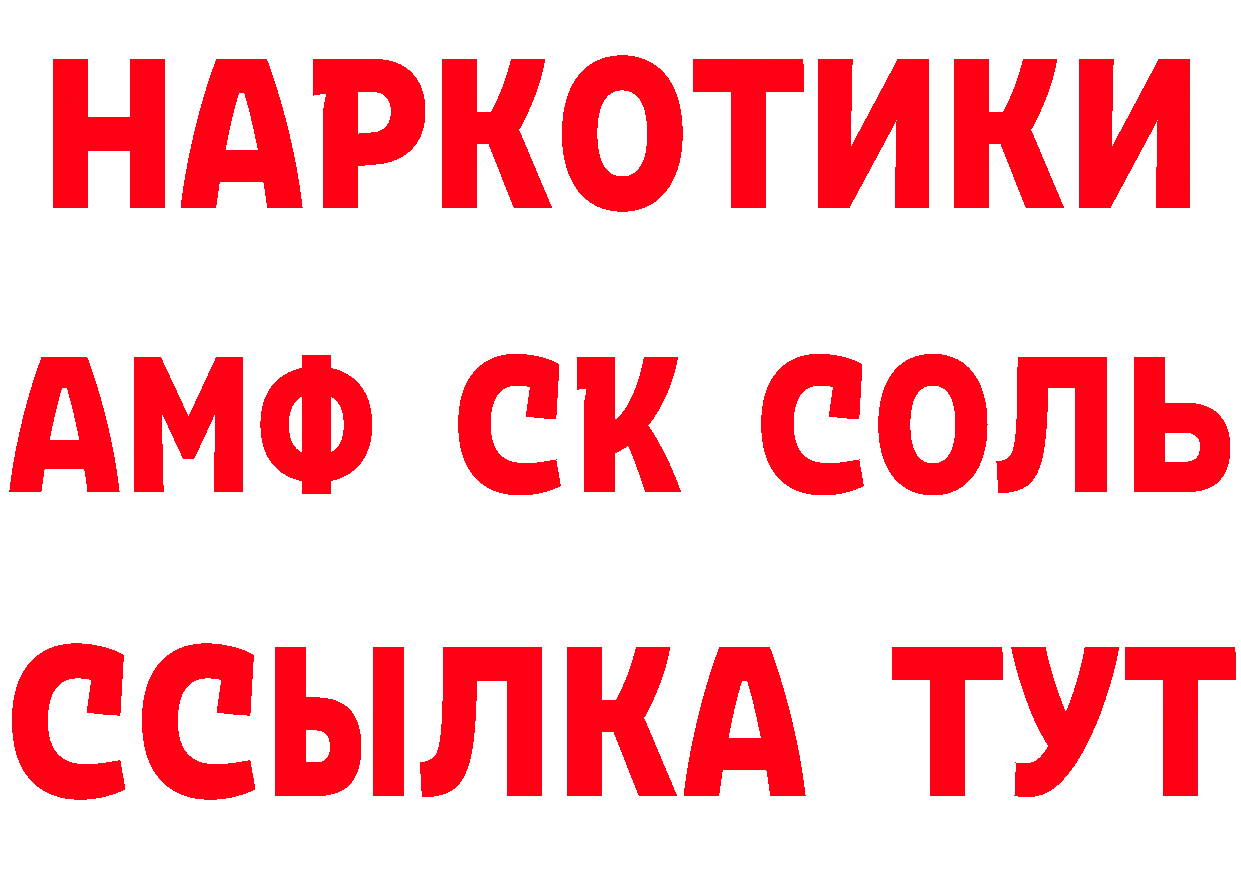 НАРКОТИКИ

АМФ СК СОЛЬ

ССЫЛКА ТУТ